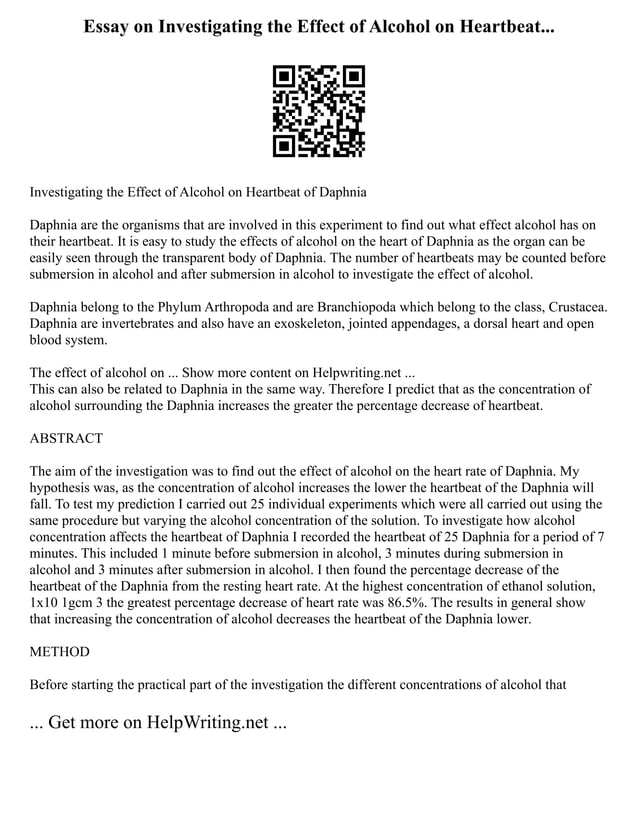 Essay on Investigating the Effect of Alcohol on Heartbeat...

Investigating the Effect of Alcohol on Heartbeat of Daphnia

Daphnia are the organisms that are involved in this experiment to find out what effect alcohol has on their heartbeat. It is easy to study the effects of alcohol on the heart of Daphnia as the organ can be easily seen through the transparent body of Daphnia. The number of heartbeats may be counted before submersion in alcohol and after submersion in alcohol to investigate the effect of alcohol.

Daphnia belong to the Phylum Arthropoda and are Branchiopoda which belong to the class, Crustacea. Daphnia are invertebrates and also have an exoskeleton, jointed appendages, a dorsal heart and open blood system.

The effect of alcohol on ... Show more content on Helpwriting.net ...
This can also be related to Daphnia in the same way. Therefore I predict that as the concentration of alcohol surrounding the Daphnia increases the greater the percentage decrease of heartbeat.

ABSTRACT

The aim of the investigation was to find out the effect of alcohol on the heart rate of Daphnia. My hypothesis was, as the concentration of alcohol increases the lower the heartbeat of the Daphnia will fall. To test my prediction I carried out 25 individual experiments which were all carried out using the same procedure but varying the alcohol concentration of the solution. To investigate how alcohol concentration affects the heartbeat of Daphnia I recorded the heartbeat of 25 Daphnia for a period of 7 minutes. This included 1 minute before submersion in alcohol, 3 minutes during submersion in alcohol and 3 minutes after submersion in alcohol. I then found the percentage decrease of the heartbeat of the Daphnia from the resting heart rate. At the highest concentration of ethanol solution, 1x10 1gcm 3 the greatest percentage decrease of heart rate was 86.5%. The results in general show that increasing the concentration of alcohol decreases the heartbeat of the Daphnia lower.

METHOD

Before starting the practical part of the investigation the different concentrations of alcohol that

... Get more on HelpWriting.net ...